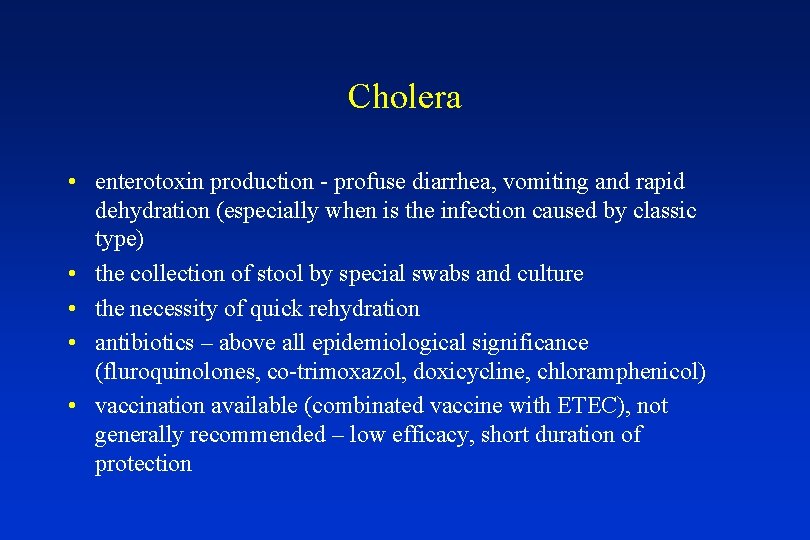 Cholera

• enterotoxin production - profuse diarrhea, vomiting and rapid dehydration (especially when is the infection caused by classic type)
• the collection of stool by special swabs and culture
• the necessity of quick rehydration
• antibiotics – above all epidemiological significance (fluroquinolones, co-trimoxazol, doxicycline, chloramphenicol)
• vaccination available (combinated vaccine with ETEC), not generally recommended – low efficacy, short duration of protection